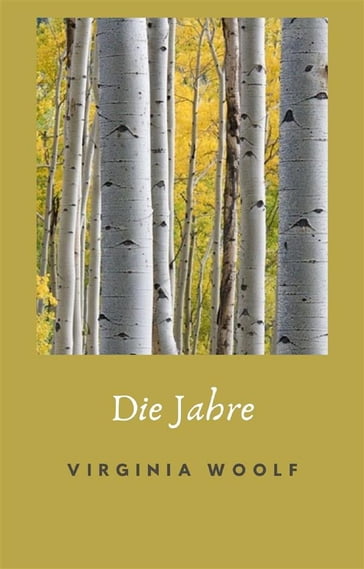 Die Jahre

VIRGINIA WOOLF